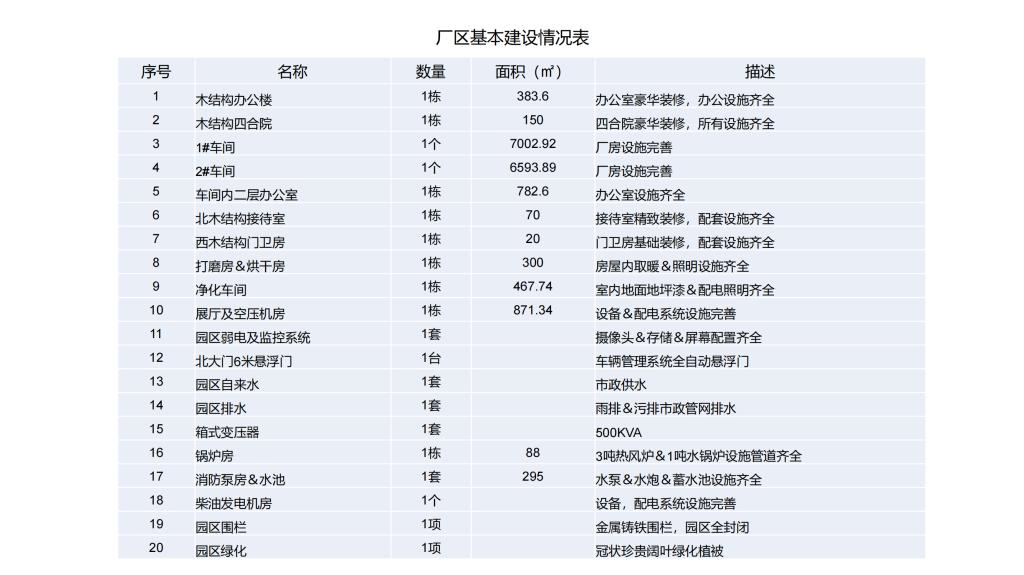 厂区基本建设情况表

| 序号 | 名称 | 数量 | 面积（㎡） | 描述 |
|---|---|---|---|---|
| 1 | 木结构办公楼 | 1栋 | 383.6 | 办公室豪华装修，办公设施齐全 |
| 2 | 木结构四合院 | 1栋 | 150 | 四合院豪华装修，所有设施齐全 |
| 3 | 1#车间 | 1个 | 7002.92 | 厂房设施完善 |
| 4 | 2#车间 | 1个 | 6593.89 | 厂房设施完善 |
| 5 | 车间内二层办公室 | 1栋 | 782.6 | 办公室设施齐全 |
| 6 | 北木结构接待室 | 1栋 | 70 | 接待室精致装修，配套设施齐全 |
| 7 | 西木结构门卫房 | 1栋 | 20 | 门卫房基础装修，配套设施齐全 |
| 8 | 打磨房＆烘干房 | 1栋 | 300 | 房屋内取暖＆照明设施齐全 |
| 9 | 净化车间 | 1栋 | 467.74 | 室内地面地坪漆＆配电照明齐全 |
| 10 | 展厅及空压机房 | 1栋 | 871.34 | 设备＆配电系统设施完善 |
| 11 | 园区弱电及监控系统 | 1套 |  | 摄像头＆存储＆屏幕配置齐全 |
| 12 | 北大门6米悬浮门 | 1台 |  | 车辆管理系统全自动悬浮门 |
| 13 | 园区自来水 | 1套 |  | 市政供水 |
| 14 | 园区排水 | 1套 |  | 雨排＆污排市政管网排水 |
| 15 | 箱式变压器 | 1套 |  | 500KVA |
| 16 | 锅炉房 | 1栋 | 88 | 3吨热风炉＆1吨水锅炉设施管道齐全 |
| 17 | 消防泵房＆水池 | 1套 | 295 | 水泵＆水炮＆蓄水池设施齐全 |
| 18 | 柴油发电机房 | 1个 |  | 设备，配电系统设施完善 |
| 19 | 园区围栏 | 1项 |  | 金属铸铁围栏，园区全封闭 |
| 20 | 园区绿化 | 1项 |  | 冠状珍贵阔叶绿化植被 |